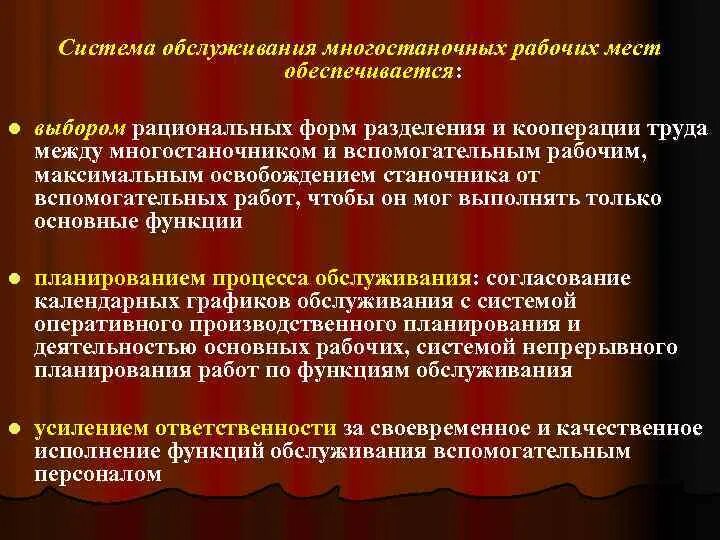 Система обслуживания многостаночных рабочих мест обеспечивается:

• выбором рациональных форм разделения и кооперации труда между многостаночником и вспомогательным рабочим, максимальным освобождением станочника от вспомогательных работ, чтобы он мог выполнять только основные функции

• планированием процесса обслуживания: согласование календарных графиков обслуживания с системой оперативного производственного планирования и деятельностью основных рабочих, системой непрерывного планирования работ по функциям обслуживания

• усилением ответственности за своевременное и качественное исполнение функций обслуживания вспомогательным персоналом